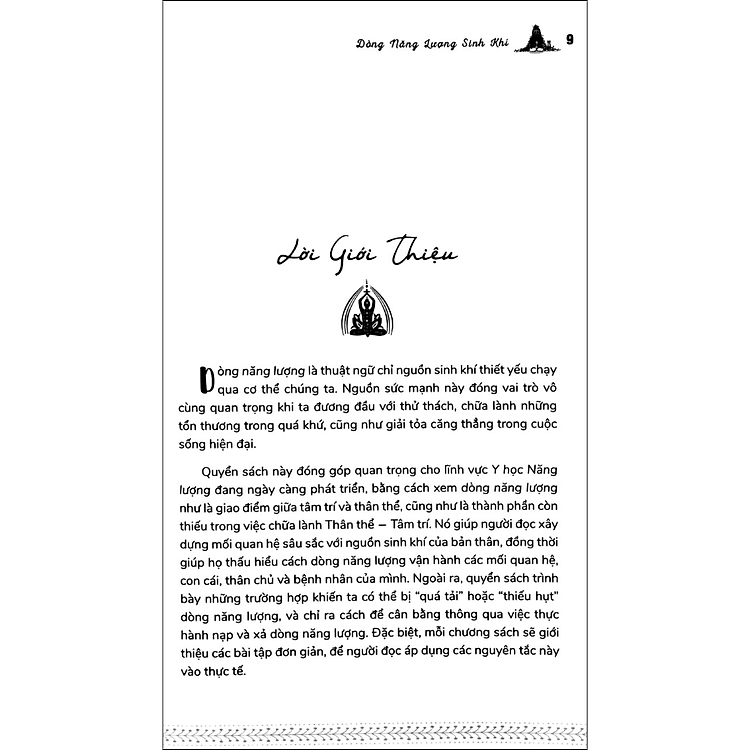 Dòng Năng Lượng Sinh Khí 9

Lời Giới Thiệu

Dòng năng lượng là thuật ngữ chỉ nguồn sinh khí thiết yếu chạy qua cơ thể chúng ta. Nguồn sức mạnh này đóng vai trò vô cùng quan trọng khi ta đương đầu với thử thách, chữa lành những tổn thương trong quá khứ, cũng như giải tỏa căng thẳng trong cuộc sống hiện đại.

Quyển sách này đóng góp quan trọng cho lĩnh vực Y học Năng lượng đang ngày càng phát triển, bằng cách xem dòng năng lượng như là giao điểm giữa tâm trí và thân thể, cũng như là thành phần còn thiếu trong việc chữa lành Thân thể – Tâm trí. Nó giúp người đọc xây dựng mối quan hệ sâu sắc với nguồn sinh khí của bản thân, đồng thời giúp họ thấu hiểu cách dòng năng lượng vận hành các mối quan hệ, con cái, thân chủ và bệnh nhân của mình. Ngoài ra, quyển sách trình bày những trường hợp khiến ta có thể bị "quá tải" hoặc "thiếu hụt" dòng năng lượng, và chỉ ra cách để cân bằng thông qua việc thực hành nạp và xả dòng năng lượng. Đặc biệt, mỗi chương sách sẽ giới thiệu các bài tập đơn giản, để người đọc áp dụng các nguyên tắc này vào thực tế.